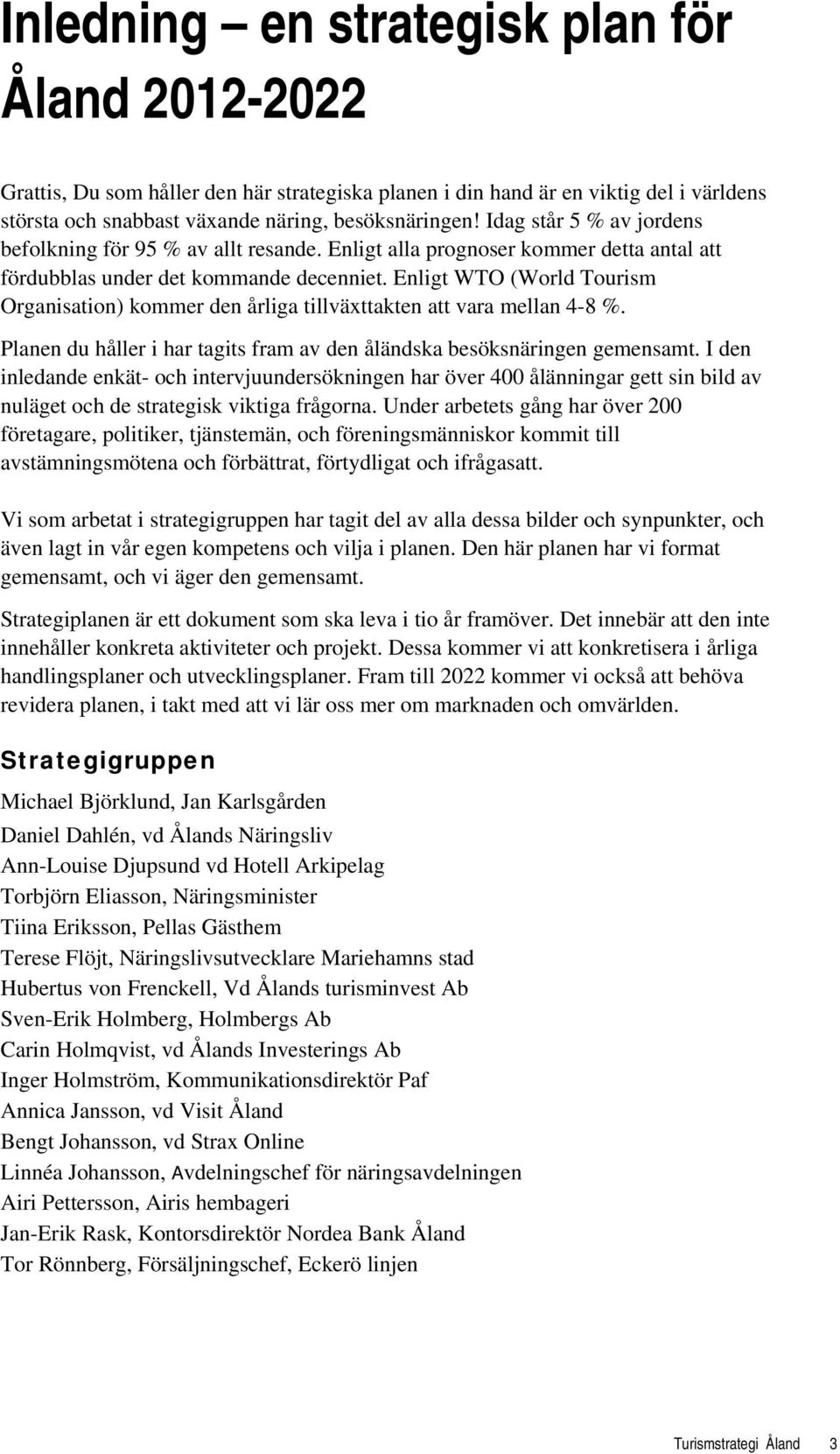 Inledning – en strategisk plan för Åland 2012-2022

Grattis, Du som håller den här strategiska planen i din hand är en viktig del i världens största och snabbast växande näring, besöksnäringen! Idag står 5 % av jordens befolkning för 95 % av allt resande. Enligt alla prognoser kommer detta antal att fördubblas under det kommande decenniet. Enligt WTO (World Tourism Organisation) kommer den årliga tillväxttakten att vara mellan 4-8 %.

Planen du håller i har tagits fram av den åländska besöksnäringen gemensamt. I den inledande enkät- och intervjuundersökningen har över 400 ålänningar gett sin bild av nuläget och de strategisk viktiga frågorna. Under arbetets gång har över 200 företagare, politiker, tjänstemän, och föreningsmänniskor kommit till avstämningsmötena och förbättrat, förtydligat och ifrågasatt.

Vi som arbetat i strategigruppen har tagit del av alla dessa bilder och synpunkter, och även lagt in vår egen kompetens och vilja i planen. Den här planen har vi format gemensamt, och vi äger den gemensamt.

Strategiplanen är ett dokument som ska leva i tio år framöver. Det innebär att den inte innehåller konkreta aktiviteter och projekt. Dessa kommer vi att konkretisera i årliga handlingsplaner och utvecklingsplaner. Fram till 2022 kommer vi också att behöva revidera planen, i takt med att vi lär oss mer om marknaden och omvärlden.

Strategigruppen

Michael Björklund, Jan Karlsgården
Daniel Dahlén, vd Ålands Näringsliv
Ann-Louise Djupsund vd Hotell Arkipelag
Torbjörn Eliasson, Näringsminister
Tiina Eriksson, Pellas Gästhem
Terese Flöjt, Näringslivsutvecklare Mariehamns stad
Hubertus von Frenckell, Vd Ålands turisminvest Ab
Sven-Erik Holmberg, Holmbergs Ab
Carin Holmqvist, vd Ålands Investerings Ab
Inger Holmström, Kommunikationsdirektör Paf
Annica Jansson, vd Visit Åland
Bengt Johansson, vd Strax Online
Linnéa Johansson, Avdelningschef för näringsavdelningen
Airi Pettersson, Airis hembageri
Jan-Erik Rask, Kontorsdirektör Nordea Bank Åland
Tor Rönnberg, Försäljningschef, Eckerö linjen

Turismstrategi Åland 3